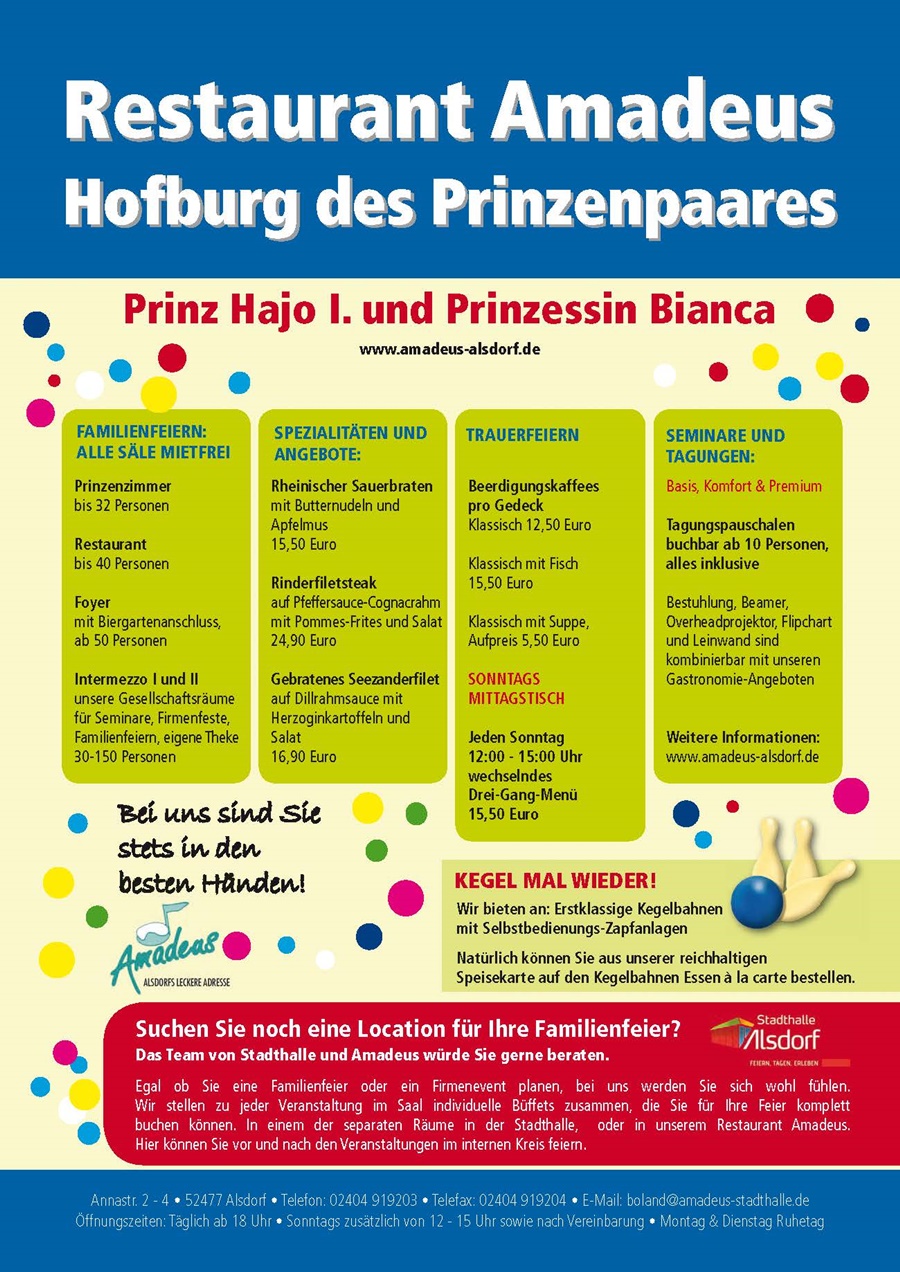 Restaurant Amadeus
Hofburg des Prinzenpaares

Prinz Hajo I. und Prinzessin Bianca

www.amadeus-alsdorf.de

FAMILIENFEIERN: ALLE SÄLE MIETFREI

Prinzenzimmer
bis 32 Personen

Restaurant
bis 40 Personen

Foyer
mit Biergartenanschluss, ab 50 Personen

Intermezzo I und II
unsere Gesellschaftsräume für Seminare, Firmenfeste, Familienfeiern, eigene Theke 30-150 Personen

SPEZIALITÄTEN UND ANGEBOTE:

Rheinischer Sauerbraten
mit Butternudeln und Apfelmus
15,50 Euro

Rinderfiletsteak
auf Pfeffersauce-Cognacrahm mit Pommes-Frites und Salat
24,90 Euro

Gebratenes Seezanderfilet
auf Dillrahmsauce mit Herzoginkartoffeln und Salat
16,90 Euro

TRAUERFEIERN

Beerdigungskaffees pro Gedeck
Klassisch 12,50 Euro

Klassisch mit Fisch
15,50 Euro

Klassisch mit Suppe, Aufpreis 5,50 Euro

SONNTAGS MITTAGSTISCH

Jeden Sonntag
12:00 - 15:00 Uhr
wechselndes
Drei-Gang-Menü
15,50 Euro

SEMINARE UND TAGUNGEN:

Basis, Komfort & Premium

Tagungspauschalen buchbar ab 10 Personen, alles inklusive

Bestuhlung, Beamer, Overheadprojektor, Flipchart und Leinwand sind kombinierbar mit unseren Gastronomie-Angeboten

Weitere Informationen:
www.amadeus-alsdorf.de

Bei uns sind Sie stets in den besten Händen!

Amadeus
ALSDORFS LECKERE ADRESSE

KEGEL MAL WIEDER!
Wir bieten an: Erstklassige Kegelbahnen mit Selbstbedienungs-Zapfanlagen

Natürlich können Sie aus unserer reichhaltigen Speisekarte auf den Kegelbahnen Essen à la carte bestellen.

Suchen Sie noch eine Location für Ihre Familienfeier?
Das Team von Stadthalle und Amadeus würde Sie gerne beraten.

Stadthalle Alsdorf
FEIERN, TAGEN, ERLEBEN

Egal ob Sie eine Familienfeier oder ein Firmenevent planen, bei uns werden Sie sich wohl fühlen. Wir stellen zu jeder Veranstaltung im Saal individuelle Büffets zusammen, die Sie für Ihre Feier komplett buchen können. In einem der separaten Räume in der Stadthalle, oder in unserem Restaurant Amadeus. Hier können Sie vor und nach den Veranstaltungen im internen Kreis feiern.

Annastr. 2 - 4 • 52477 Alsdorf • Telefon: 02404 919203 • Telefax: 02404 919204 • E-Mail: boland@amadeus-stadthalle.de
Öffnungszeiten: Täglich ab 18 Uhr • Sonntags zusätzlich von 12 - 15 Uhr sowie nach Vereinbarung • Montag & Dienstag Ruhetag